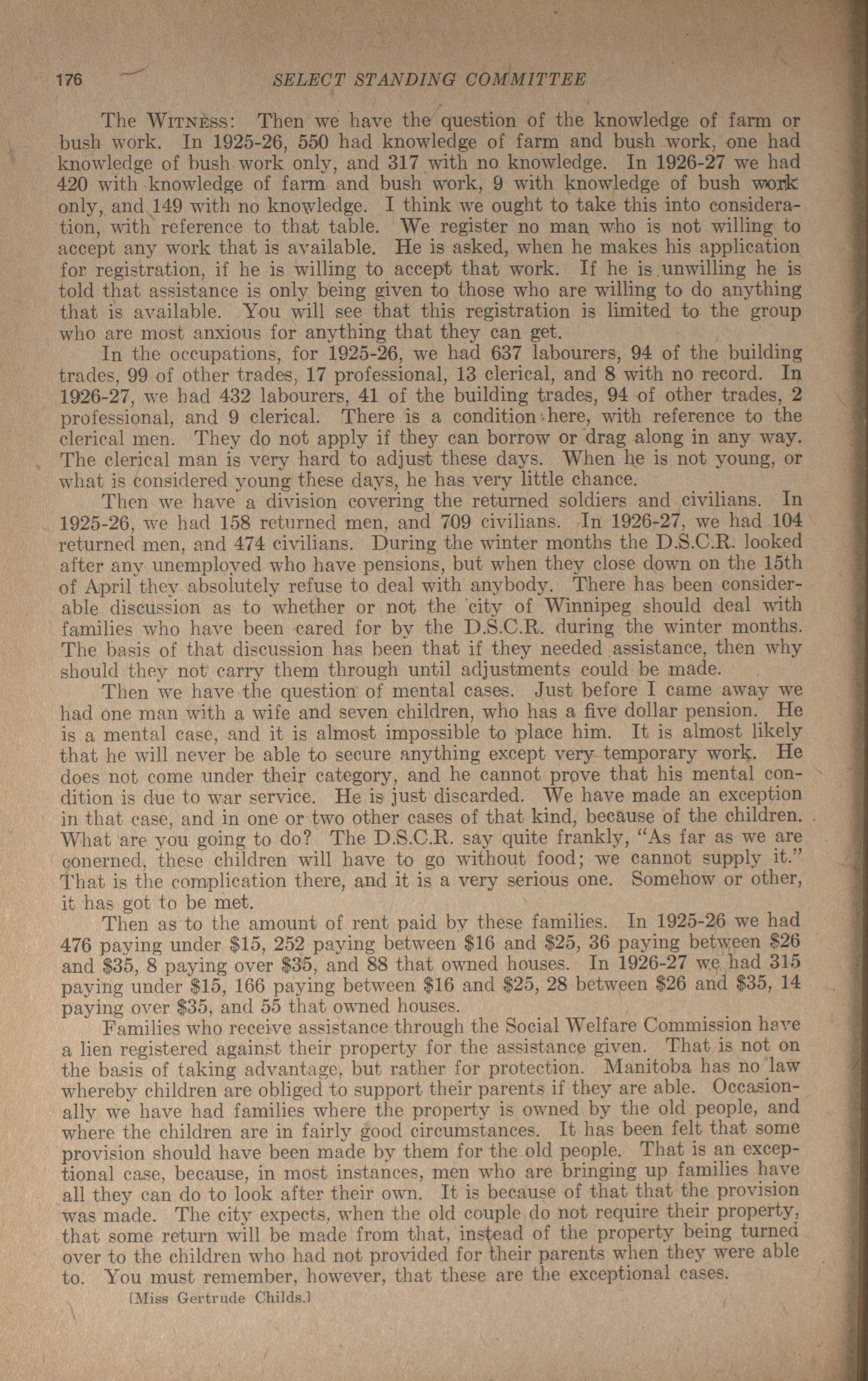 176 SELECT STANDING COMMITTEE

The WITNESS: Then we have the question of the knowledge of farm or bush work. In 1925-26, 550 had knowledge of farm and bush work, one had knowledge of bush work only, and 317 with no knowledge. In 1926-27 we had 420 with knowledge of farm and bush work, 9 with knowledge of bush work only, and 149 with no knowledge. I think we ought to take this into consideration, with reference to that table. We register no man who is not willing to accept any work that is available. He is asked, when he makes his application for registration, if he is willing to accept that work. If he is unwilling he is told that assistance is only being given to those who are willing to do anything that is available. You will see that this registration is limited to the group who are most anxious for anything that they can get.

In the occupations, for 1925-26, we had 637 labourers, 94 of the building trades, 99 of other trades, 17 professional, 13 clerical, and 8 with no record. In 1926-27, we had 432 labourers, 41 of the building trades, 94 of other trades, 2 professional, and 9 clerical. There is a condition here, with reference to the clerical men. They do not apply if they can borrow or drag along in any way. The clerical man is very hard to adjust these days. When he is not young, or what is considered young these days, he has very little chance.

Then we have a division covering the returned soldiers and civilians. In 1925-26, we had 158 returned men, and 709 civilians. In 1926-27, we had 104 returned men, and 474 civilians. During the winter months the D.S.C.R. looked after any unemployed who have pensions, but when they close down on the 15th of April they absolutely refuse to deal with anybody. There has been considerable discussion as to whether or not the city of Winnipeg should deal with families who have been cared for by the D.S.C.R. during the winter months. The basis of that discussion has been that if they needed assistance, then why should they not carry them through until adjustments could be made.

Then we have the question of mental cases. Just before I came away we had one man with a wife and seven children, who has a five dollar pension. He is a mental case, and it is almost impossible to place him. It is almost likely that he will never be able to secure anything except very temporary work. He does not come under their category, and he cannot prove that his mental condition is due to war service. He is just discarded. We have made an exception in that case, and in one or two other cases of that kind, because of the children. What are you going to do? The D.S.C.R. say quite frankly, "As far as we are conerned, these children will have to go without food; we cannot supply it." That is the complication there, and it is a very serious one. Somehow or other, it has got to be met.

Then as to the amount of rent paid by these families. In 1925-26 we had 476 paying under $15, 252 paying between $16 and $25, 36 paying between $26 and $35, 8 paying over $35, and 88 that owned houses. In 1926-27 we had 315 paying under $15, 166 paying between $16 and $25, 28 between $26 and $35, 14 paying over $35, and 55 that owned houses.

Families who receive assistance through the Social Welfare Commission have a lien registered against their property for the assistance given. That is not on the basis of taking advantage, but rather for protection. Manitoba has no law whereby children are obliged to support their parents if they are able. Occasionally we have had families where the property is owned by the old people, and where the children are in fairly good circumstances. It has been felt that some provision should have been made by them for the old people. That is an exceptional case, because, in most instances, men who are bringing up families have all they can do to look after their own. It is because of that that the provision was made. The city expects, when the old couple do not require their property, that some return will be made from that, instead of the property being turned over to the children who had not provided for their parents when they were able to. You must remember, however, that these are the exceptional cases.

[Miss Gertrude Childs.]